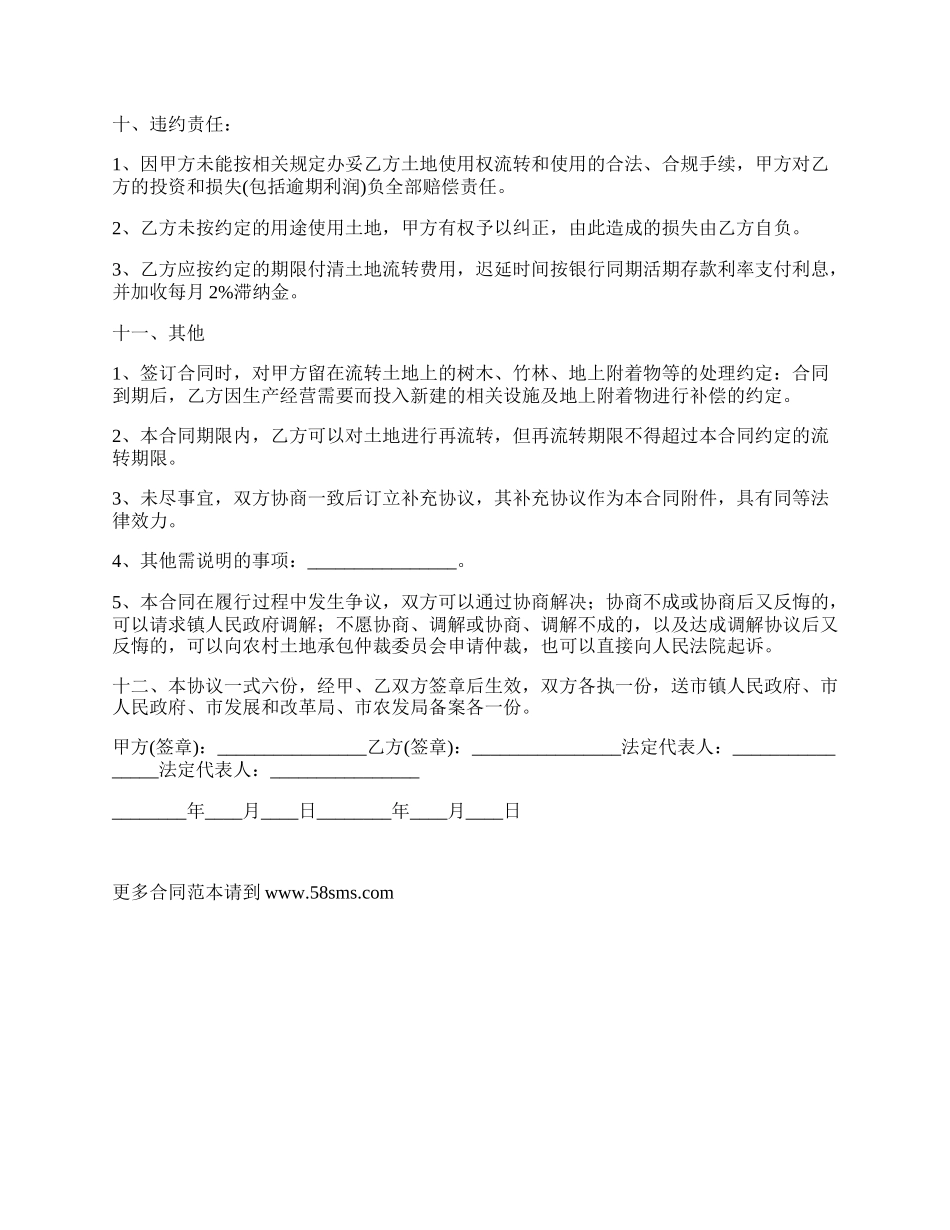 十、违约责任：

1、因甲方未能按相关规定办妥乙方土地使用权流转和使用的合法、合规手续，甲方对乙方的投资和损失(包括逾期利润)负全部赔偿责任。

2、乙方未按约定的用途使用土地，甲方有权予以纠正，由此造成的损失由乙方自负。

3、乙方应按约定的期限付清土地流转费用，迟延时间按银行同期活期存款利率支付利息，并加收每月 2%滞纳金。

十一、其他

1、签订合同时，对甲方留在流转土地上的树木、竹林、地上附着物等的处理约定：合同到期后，乙方因生产经营需要而投入新建的相关设施及地上附着物进行补偿的约定。

2、本合同期限内，乙方可以对土地进行再流转，但再流转期限不得超过本合同约定的流转期限。

3、未尽事宜，双方协商一致后订立补充协议，其补充协议作为本合同附件，具有同等法律效力。

4、其他需说明的事项：________________。

5、本合同在履行过程中发生争议，双方可以通过协商解决；协商不成或协商后又反悔的，可以请求镇人民政府调解；不愿协商、调解或协商、调解不成的，以及达成调解协议后又反悔的，可以向农村土地承包仲裁委员会申请仲裁，也可以直接向人民法院起诉。

十二、本协议一式六份，经甲、乙双方签章后生效，双方各执一份，送市镇人民政府、市人民政府、市发展和改革局、市农发局备案各一份。

甲方(签章)：________________乙方(签章)：________________法定代表人：________________法定代表人：________________

________年____月____日________年____月____日

更多合同范本请到 www.58sms.com